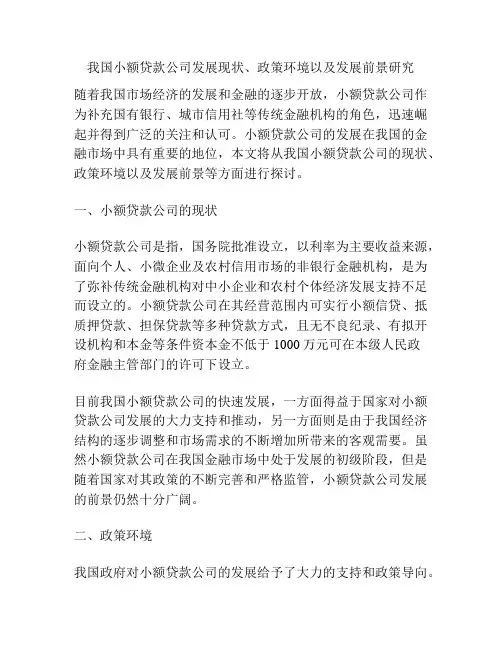 我国小额贷款公司发展现状、政策环境以及发展前景研究

随着我国市场经济的发展和金融的逐步开放，小额贷款公司作为补充国有银行、城市信用社等传统金融机构的角色，迅速崛起并得到广泛的关注和认可。小额贷款公司的发展在我国的金融市场中具有重要的地位，本文将从我国小额贷款公司的现状、政策环境以及发展前景等方面进行探讨。

一、小额贷款公司的现状

小额贷款公司是指，国务院批准设立，以利率为主要收益来源，面向个人、小微企业及农村信用市场的非银行金融机构，是为了弥补传统金融机构对中小企业和农村个体经济发展支持不足而设立的。小额贷款公司在其经营范围内可实行小额信贷、抵质押贷款、担保贷款等多种贷款方式，且无不良纪录、有拟开设机构和本金等条件资本金不低于 1000 万元可在本级人民政府金融主管部门的许可下设立。

目前我国小额贷款公司的快速发展，一方面得益于国家对小额贷款公司发展的大力支持和推动，另一方面则是由于我国经济结构的逐步调整和市场需求的不断增加所带来的客观需要。虽然小额贷款公司在我国金融市场中处于发展的初级阶段，但是随着国家对其政策的不断完善和严格监管，小额贷款公司发展的前景仍然十分广阔。

二、政策环境

我国政府对小额贷款公司的发展给予了大力的支持和政策导向。